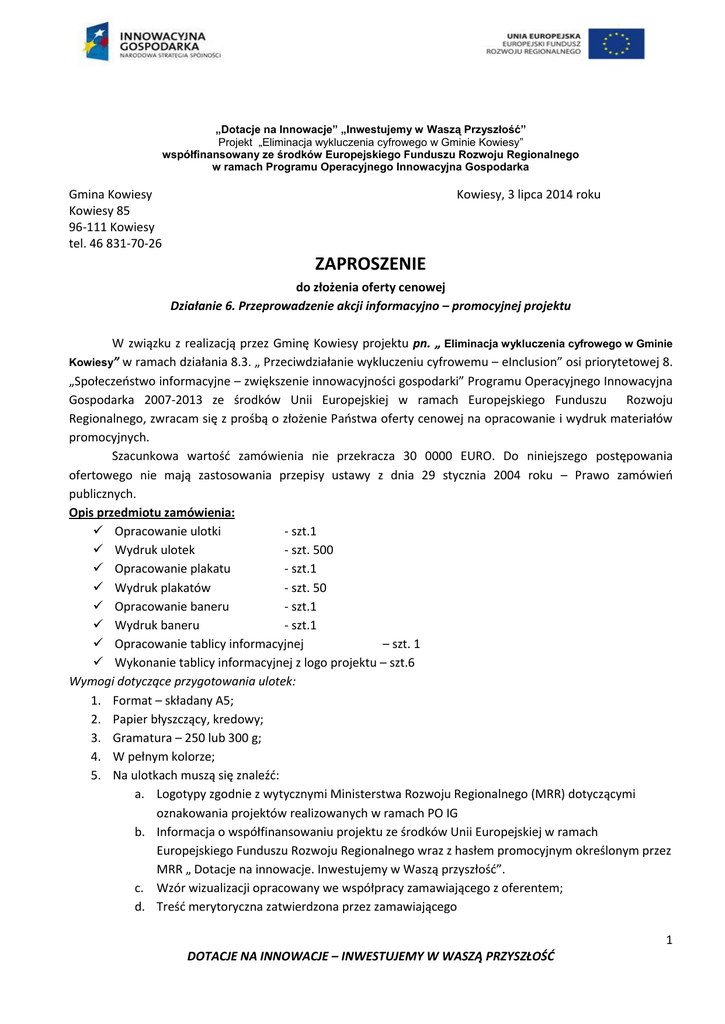 INNOWACYJNA GOSPODARKA
NARODOWA STRATEGIA SPÓJNOŚCI

UNIA EUROPEJSKA
EUROPEJSKI FUNDUSZ ROZWOJU REGIONALNEGO

„Dotacje na Innowacje" „Inwestujemy w Waszą Przyszłość"
Projekt „Eliminacja wykluczenia cyfrowego w Gminie Kowiesy"
współfinansowany ze środków Europejskiego Funduszu Rozwoju Regionalnego
w ramach Programu Operacyjnego Innowacyjna Gospodarka

Gmina Kowiesy
Kowiesy 85
96-111 Kowiesy
tel. 46 831-70-26

Kowiesy, 3 lipca 2014 roku

ZAPROSZENIE
do złożenia oferty cenowej
Działanie 6. Przeprowadzenie akcji informacyjno – promocyjnej projektu

W związku z realizacją przez Gminę Kowiesy projektu pn. „ Eliminacja wykluczenia cyfrowego w Gminie Kowiesy" w ramach działania 8.3. „ Przeciwdziałanie wykluczeniu cyfrowemu – eInclusion" osi priorytetowej 8. „Społeczeństwo informacyjne – zwiększenie innowacyjności gospodarki" Programu Operacyjnego Innowacyjna Gospodarka 2007-2013 ze środków Unii Europejskiej w ramach Europejskiego Funduszu Rozwoju Regionalnego, zwracam się z prośbą o złożenie Państwa oferty cenowej na opracowanie i wydruk materiałów promocyjnych.

Szacunkowa wartość zamówienia nie przekracza 30 0000 EURO. Do niniejszego postępowania ofertowego nie mają zastosowania przepisy ustawy z dnia 29 stycznia 2004 roku – Prawo zamówień publicznych.

Opis przedmiotu zamówienia:
✓ Opracowanie ulotki - szt.1
✓ Wydruk ulotek - szt. 500
✓ Opracowanie plakatu - szt.1
✓ Wydruk plakatów - szt. 50
✓ Opracowanie baneru - szt.1
✓ Wydruk baneru - szt.1
✓ Opracowanie tablicy informacyjnej – szt. 1
✓ Wykonanie tablicy informacyjnej z logo projektu – szt.6

Wymogi dotyczące przygotowania ulotek:
1. Format – składany A5;
2. Papier błyszczący, kredowy;
3. Gramatura – 250 lub 300 g;
4. W pełnym kolorze;
5. Na ulotkach muszą się znaleźć:
a. Logotypy zgodnie z wytycznymi Ministerstwa Rozwoju Regionalnego (MRR) dotyczącymi oznakowania projektów realizowanych w ramach PO IG
b. Informacja o współfinansowaniu projektu ze środków Unii Europejskiej w ramach Europejskiego Funduszu Rozwoju Regionalnego wraz z hasłem promocyjnym określonym przez MRR „ Dotacje na innowacje. Inwestujemy w Waszą przyszłość".
c. Wzór wizualizacji opracowany we współpracy zamawiającego z oferentem;
d. Treść merytoryczna zatwierdzona przez zamawiającego

1

DOTACJE NA INNOWACJE – INWESTUJEMY W WASZĄ PRZYSZŁOŚĆ